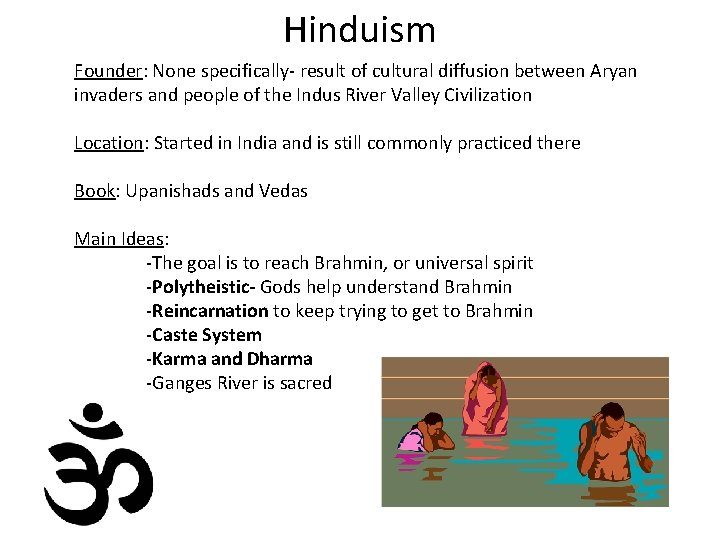 Hinduism

Founder: None specifically- result of cultural diffusion between Aryan invaders and people of the Indus River Valley Civilization

Location: Started in India and is still commonly practiced there

Book: Upanishads and Vedas

Main Ideas:
-The goal is to reach Brahmin, or universal spirit
-Polytheistic- Gods help understand Brahmin
-Reincarnation to keep trying to get to Brahmin
-Caste System
-Karma and Dharma
-Ganges River is sacred